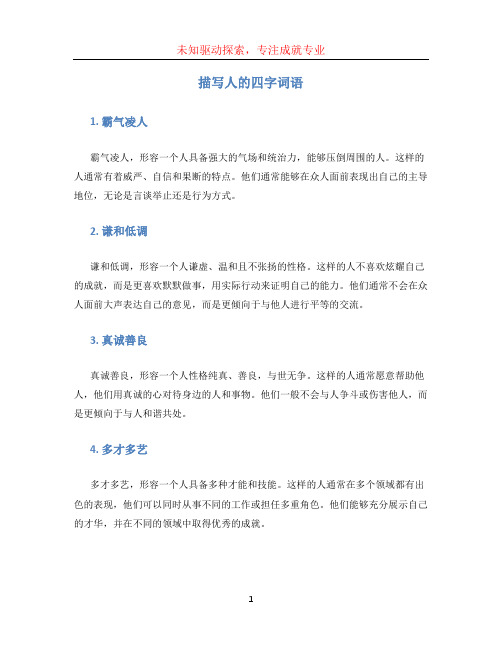 未知驱动探索，专注成就专业

描写人的四字词语

1. 霸气凌人

霸气凌人，形容一个人具备强大的气场和统治力，能够压倒周围的人。这样的人通常有着威严、自信和果断的特点。他们通常能够在众人面前表现出自己的主导地位，无论是言谈举止还是行为方式。

2. 谦和低调

谦和低调，形容一个人谦虚、温和且不张扬的性格。这样的人不喜欢炫耀自己的成就，而是更喜欢默默做事，用实际行动来证明自己的能力。他们通常不会在众人面前大声表达自己的意见，而是更倾向于与他人进行平等的交流。

3. 真诚善良

真诚善良，形容一个人性格纯真、善良，与世无争。这样的人通常愿意帮助他人，他们用真诚的心对待身边的人和事物。他们一般不会与人争斗或伤害他人，而是更倾向于与人和谐共处。

4. 多才多艺

多才多艺，形容一个人具备多种才能和技能。这样的人通常在多个领域都有出色的表现，他们可以同时从事不同的工作或担任多重角色。他们能够充分展示自己的才华，并在不同的领域中取得优秀的成就。

1